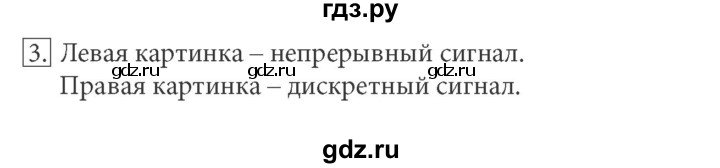 гдз.ру

3. Левая картинка – непрерывный сигнал.
gdz.ru gdz.ru gdz.ru
Правая картинка – дискретный сигнал.

gdz.ru